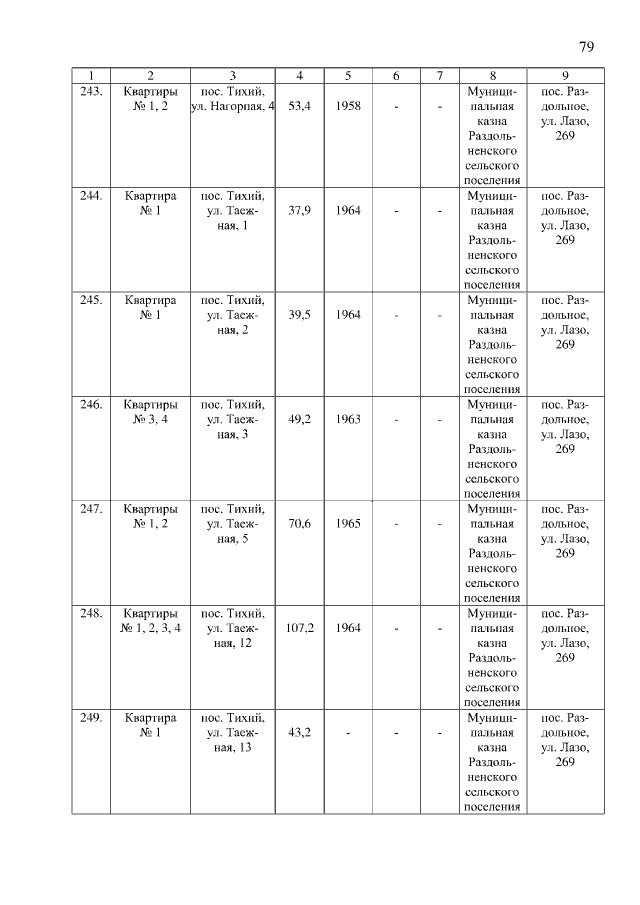 79

| 1 | 2 | 3 | 4 | 5 | 6 | 7 | 8 | 9 |
|---|---|---|---|---|---|---|---|---|
| 243. | Квартиры № 1, 2 | пос. Тихий, ул. Нагорная, 4 | 53,4 | 1958 | - | - | Муниципальная казна Раздольненского сельского поселения | пос. Раздольное, ул. Лазо, 269 |
| 244. | Квартира № 1 | пос. Тихий, ул. Таежная, 1 | 37,9 | 1964 | - | - | Муниципальная казна Раздольненского сельского поселения | пос. Раздольное, ул. Лазо, 269 |
| 245. | Квартира № 1 | пос. Тихий, ул. Таежная, 2 | 39,5 | 1964 | - | - | Муниципальная казна Раздольненского сельского поселения | пос. Раздольное, ул. Лазо, 269 |
| 246. | Квартиры № 3, 4 | пос. Тихий, ул. Таежная, 3 | 49,2 | 1963 | - | - | Муниципальная казна Раздольненского сельского поселения | пос. Раздольное, ул. Лазо, 269 |
| 247. | Квартиры № 1, 2 | пос. Тихий, ул. Таежная, 5 | 70,6 | 1965 | - | - | Муниципальная казна Раздольненского сельского поселения | пос. Раздольное, ул. Лазо, 269 |
| 248. | Квартиры № 1, 2, 3, 4 | пос. Тихий, ул. Таежная, 12 | 107,2 | 1964 | - | - | Муниципальная казна Раздольненского сельского поселения | пос. Раздольное, ул. Лазо, 269 |
| 249. | Квартира № 1 | пос. Тихий, ул. Таежная, 13 | 43,2 | - | - | - | Муниципальная казна Раздольненского сельского поселения | пос. Раздольное, ул. Лазо, 269 |